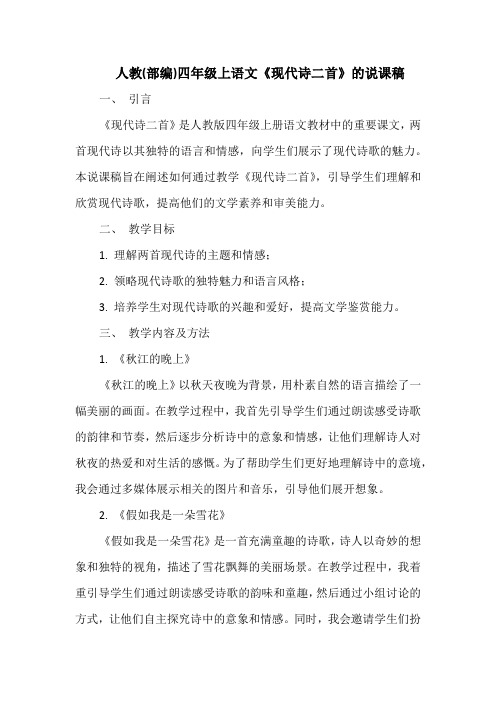 人教(部编)四年级上语文《现代诗二首》的说课稿

一、 引言

《现代诗二首》是人教版四年级上册语文教材中的重要课文，两首现代诗以其独特的语言和情感，向学生们展示了现代诗歌的魅力。本说课稿旨在阐述如何通过教学《现代诗二首》，引导学生们理解和欣赏现代诗歌，提高他们的文学素养和审美能力。

二、 教学目标

1. 理解两首现代诗的主题和情感；

2. 领略现代诗歌的独特魅力和语言风格；

3. 培养学生对现代诗歌的兴趣和爱好，提高文学鉴赏能力。

三、 教学内容及方法

1. 《秋江的晚上》

《秋江的晚上》以秋天夜晚为背景，用朴素自然的语言描绘了一幅美丽的画面。在教学过程中，我首先引导学生们通过朗读感受诗歌的韵律和节奏，然后逐步分析诗中的意象和情感，让他们理解诗人对秋夜的热爱和对生活的感慨。为了帮助学生们更好地理解诗中的意境，我会通过多媒体展示相关的图片和音乐，引导他们展开想象。

2. 《假如我是一朵雪花》

《假如我是一朵雪花》是一首充满童趣的诗歌，诗人以奇妙的想象和独特的视角，描述了雪花飘舞的美丽场景。在教学过程中，我着重引导学生们通过朗读感受诗歌的韵味和童趣，然后通过小组讨论的方式，让他们自主探究诗中的意象和情感。同时，我会邀请学生们扮